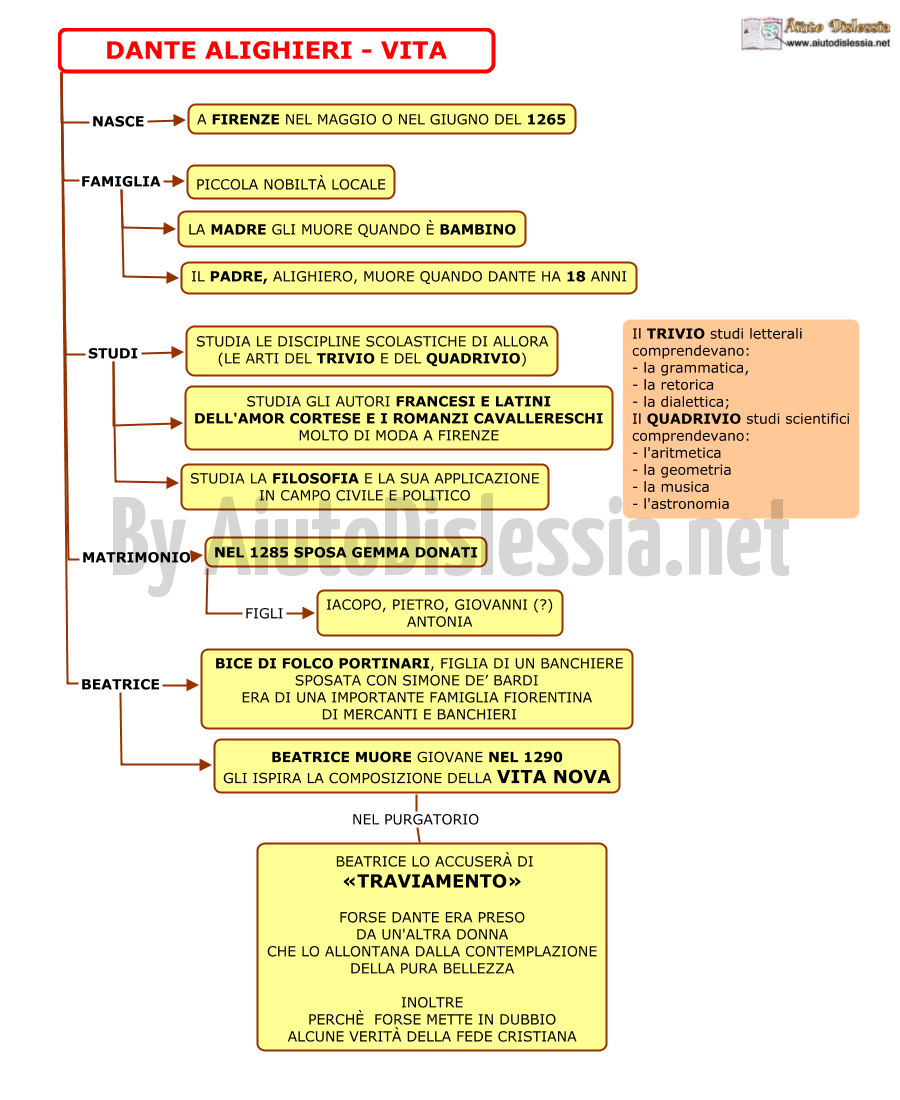 DANTE ALIGHIERI - VITA

Aiuto Dislessia
www.aiutodislessia.net

NASCE
A FIRENZE NEL MAGGIO O NEL GIUGNO DEL 1265

FAMIGLIA
PICCOLA NOBILTÀ LOCALE

LA MADRE GLI MUORE QUANDO È BAMBINO

IL PADRE, ALIGHIERO, MUORE QUANDO DANTE HA 18 ANNI

STUDI
STUDIA LE DISCIPLINE SCOLASTICHE DI ALLORA (LE ARTI DEL TRIVIO E DEL QUADRIVIO)

STUDIA GLI AUTORI FRANCESI E LATINI DELL'AMOR CORTESE E I ROMANZI CAVALLERESCHI MOLTO DI MODA A FIRENZE

STUDIA LA FILOSOFIA E LA SUA APPLICAZIONE IN CAMPO CIVILE E POLITICO

Il TRIVIO studi letterali comprendevano:
- la grammatica,
- la retorica
- la dialettica;
Il QUADRIVIO studi scientifici comprendevano:
- l'aritmetica
- la geometria
- la musica
- l'astronomia

By AiutoDislessia.net

MATRIMONIO
NEL 1285 SPOSA GEMMA DONATI

FIGLI
IACOPO, PIETRO, GIOVANNI (?) ANTONIA

BEATRICE
BICE DI FOLCO PORTINARI, FIGLIA DI UN BANCHIERE SPOSATA CON SIMONE DE' BARDI ERA DI UNA IMPORTANTE FAMIGLIA FIORENTINA DI MERCANTI E BANCHIERI

BEATRICE MUORE GIOVANE NEL 1290 GLI ISPIRA LA COMPOSIZIONE DELLA VITA NOVA

NEL PURGATORIO

BEATRICE LO ACCUSERÀ DI «TRAVIAMENTO»

FORSE DANTE ERA PRESO DA UN'ALTRA DONNA CHE LO ALLONTANA DALLA CONTEMPLAZIONE DELLA PURA BELLEZZA

INOLTRE PERCHÈ FORSE METTE IN DUBBIO ALCUNE VERITÀ DELLA FEDE CRISTIANA